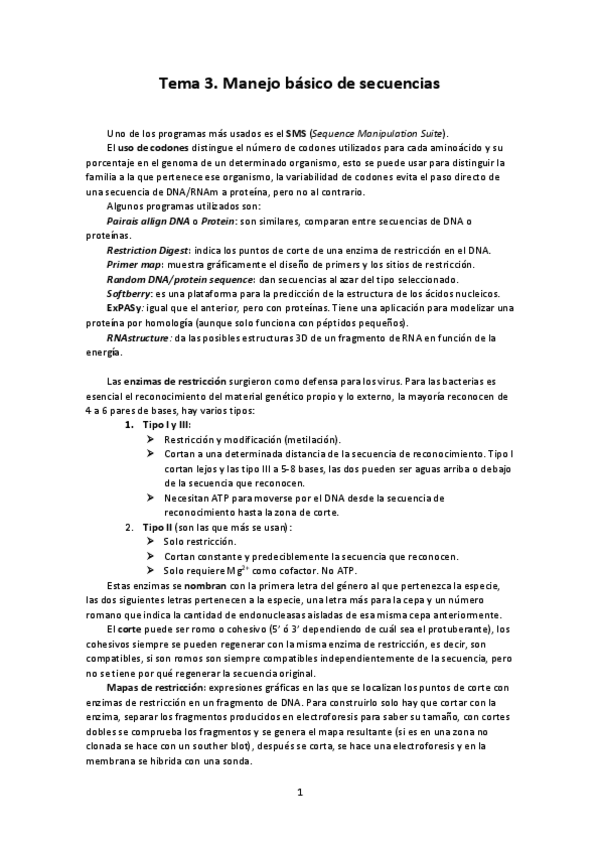 Tema 3. Manejo básico de secuencias

Uno de los programas más usados es el SMS (Sequence Manipulation Suite).

El uso de codones distingue el número de codones utilizados para cada aminoácido y su porcentaje en el genoma de un determinado organismo, esto se puede usar para distinguir la familia a la que pertenece ese organismo, la variabilidad de codones evita el paso directo de una secuencia de DNA/RNAm a proteína, pero no al contrario.

Algunos programas utilizados son:

Pairais allign DNA o Protein: son similares, comparan entre secuencias de DNA o proteínas.

Restriction Digest: indica los puntos de corte de una enzima de restricción en el DNA.

Primer map: muestra gráficamente el diseño de primers y los sitios de restricción.

Random DNA/protein sequence: dan secuencias al azar del tipo seleccionado.

Softberry: es una plataforma para la predicción de la estructura de los ácidos nucleicos.

ExPASy: igual que el anterior, pero con proteínas. Tiene una aplicación para modelizar una proteína por homología (aunque solo funciona con péptidos pequeños).

RNAstructure: da las posibles estructuras 3D de un fragmento de RNA en función de la energía.

Las enzimas de restricción surgieron como defensa para los virus. Para las bacterias es esencial el reconocimiento del material genético propio y lo externo, la mayoría reconocen de 4 a 6 pares de bases, hay varios tipos:

1. Tipo I y III:
➢ Restricción y modificación (metilación).
➢ Cortan a una determinada distancia de la secuencia de reconocimiento. Tipo I cortan lejos y las tipo III a 5-8 bases, las dos pueden ser aguas arriba o debajo de la secuencia que reconocen.
➢ Necesitan ATP para moverse por el DNA desde la secuencia de reconocimiento hasta la zona de corte.

2. Tipo II (son las que más se usan):
➢ Solo restricción.
➢ Cortan constante y predeciblemente la secuencia que reconocen.
➢ Solo requiere $Mg^{2+}$ como cofactor. No ATP.

Estas enzimas se nombran con la primera letra del género al que pertenezca la especie, las dos siguientes letras pertenecen a la especie, una letra más para la cepa y un número romano que indica la cantidad de endonucleasas aisladas de esa misma cepa anteriormente.

El corte puede ser romo o cohesivo (5' ó 3' dependiendo de cuál sea el protuberante), los cohesivos siempre se pueden regenerar con la misma enzima de restricción, es decir, son compatibles, si son romos son siempre compatibles independientemente de la secuencia, pero no se tiene por qué regenerar la secuencia original.

Mapas de restricción: expresiones gráficas en las que se localizan los puntos de corte con enzimas de restricción en un fragmento de DNA. Para construirlo solo hay que cortar con la enzima, separar los fragmentos producidos en electroforesis para saber su tamaño, con cortes dobles se comprueba los fragmentos y se genera el mapa resultante (si es en una zona no clonada se hace con un souther blot), después se corta, se hace una electroforesis y en la membrana se hibrida con una sonda.

1